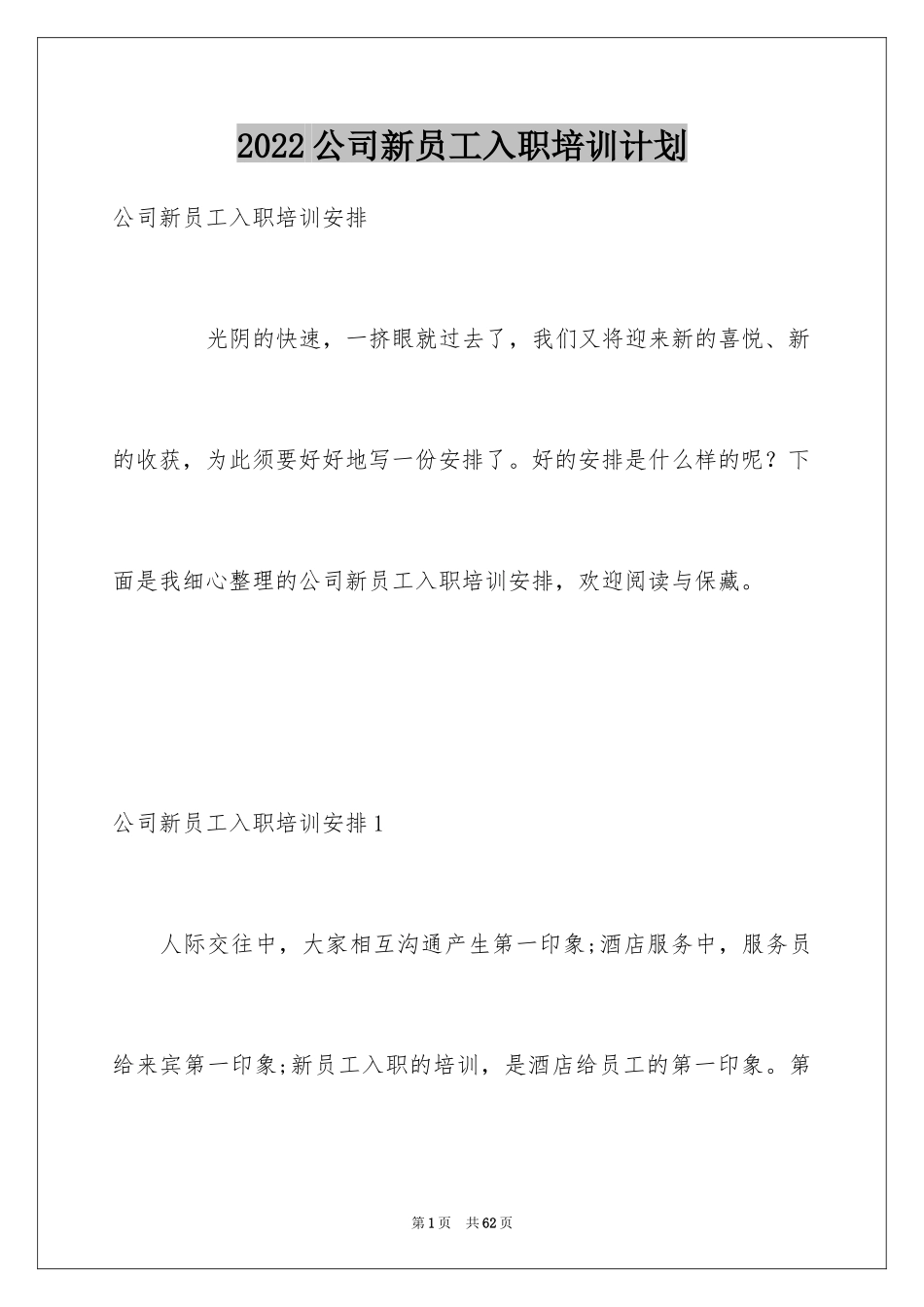 2022公司新员工入职培训计划

公司新员工入职培训安排

光阴的快速，一挤眼就过去了，我们又将迎来新的喜悦、新的收获，为此须要好好地写一份安排了。好的安排是什么样的呢？下面是我细心整理的公司新员工入职培训安排，欢迎阅读与保藏。

公司新员工入职培训安排1

人际交往中，大家相互沟通产生第一印象;酒店服务中，服务员给来宾第一印象;新员工入职的培训，是酒店给员工的第一印象。第

第1页 共62页